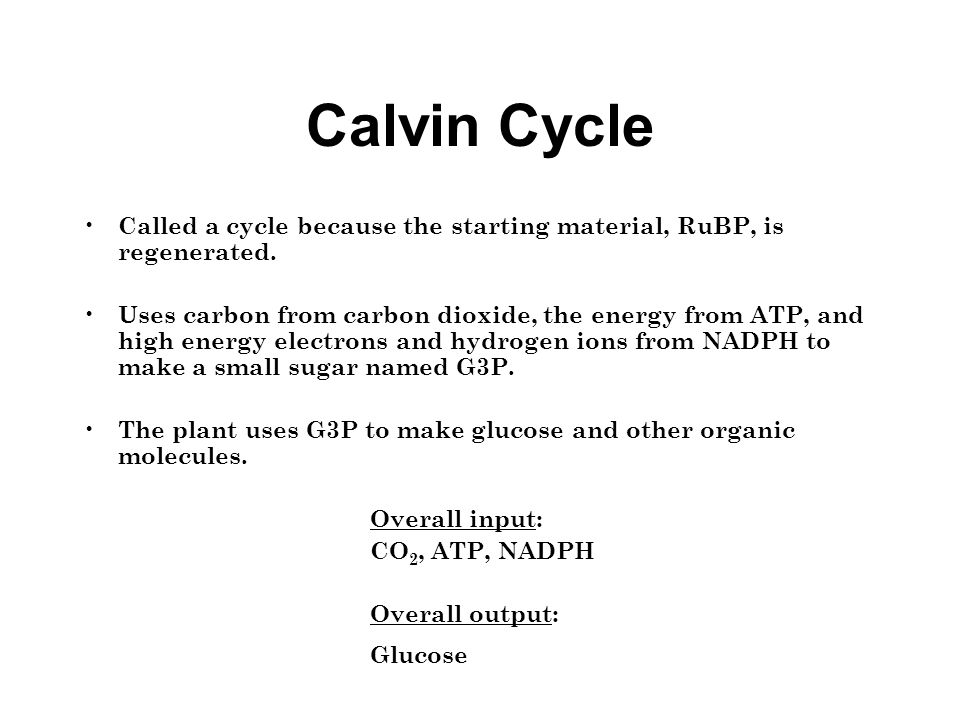 Calvin Cycle

• Called a cycle because the starting material, RuBP, is regenerated.

• Uses carbon from carbon dioxide, the energy from ATP, and high energy electrons and hydrogen ions from NADPH to make a small sugar named G3P.

• The plant uses G3P to make glucose and other organic molecules.

Overall input:
$CO_2$, ATP, NADPH

Overall output:
Glucose